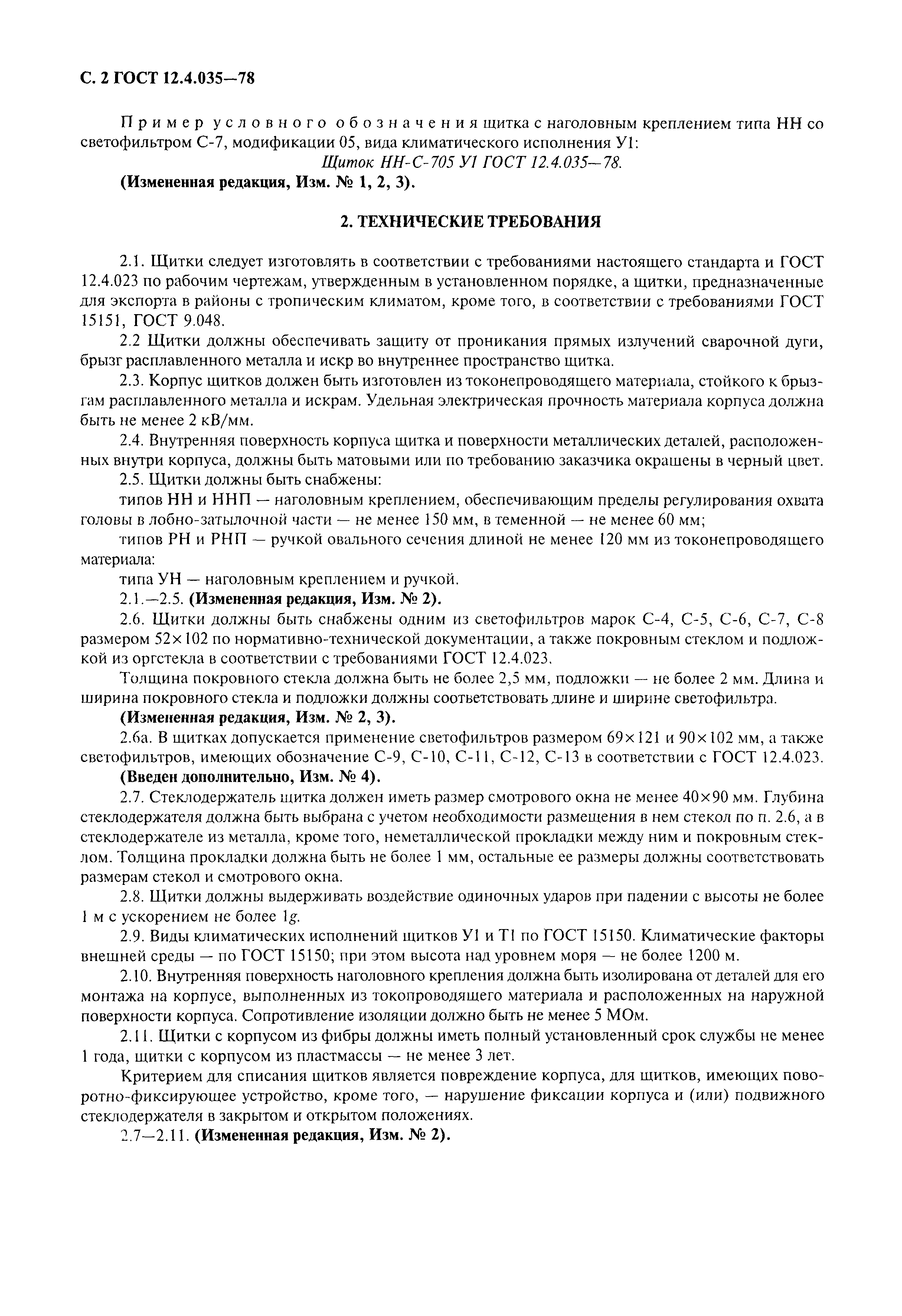 С. 2 ГОСТ 12.4.035—78

Пример условного обозначения щитка с наголовным креплением типа НН со светофильтром С-7, модификации 05, вида климатического исполнения У1:

Щиток НН-С-705 У1 ГОСТ 12.4.035—78.

(Измененная редакция, Изм. № 1, 2, 3).

2. ТЕХНИЧЕСКИЕ ТРЕБОВАНИЯ

2.1. Щитки следует изготовлять в соответствии с требованиями настоящего стандарта и ГОСТ 12.4.023 по рабочим чертежам, утвержденным в установленном порядке, а щитки, предназначенные для экспорта в районы с тропическим климатом, кроме того, в соответствии с требованиями ГОСТ 15151, ГОСТ 9.048.

2.2 Щитки должны обеспечивать защиту от проникания прямых излучений сварочной дуги, брызг расплавленного металла и искр во внутреннее пространство щитка.

2.3. Корпус щитков должен быть изготовлен из токонепроводящего материала, стойкого к брызгам расплавленного металла и искрам. Удельная электрическая прочность материала корпуса должна быть не менее 2 кВ/мм.

2.4. Внутренняя поверхность корпуса щитка и поверхности металлических деталей, расположенных внутри корпуса, должны быть матовыми или по требованию заказчика окрашены в черный цвет.

2.5. Щитки должны быть снабжены:

типов НН и ННП — наголовным креплением, обеспечивающим пределы регулирования охвата головы в лобно-затылочной части — не менее 150 мм, в теменной — не менее 60 мм;

типов РН и РНП — ручкой овального сечения длиной не менее 120 мм из токонепроводящего материала:

типа УН — наголовным креплением и ручкой.

2.1.—2.5. (Измененная редакция, Изм. № 2).

2.6. Щитки должны быть снабжены одним из светофильтров марок С-4, С-5, С-6, С-7, С-8 размером 52×102 по нормативно-технической документации, а также покровным стеклом и подложкой из оргстекла в соответствии с требованиями ГОСТ 12.4.023.

Толщина покровного стекла должна быть не более 2,5 мм, подложки — не более 2 мм. Длина и ширина покровного стекла и подложки должны соответствовать длине и ширине светофильтра.

(Измененная редакция, Изм. № 2, 3).

2.6а. В щитках допускается применение светофильтров размером 69×121 и 90×102 мм, а также светофильтров, имеющих обозначение С-9, С-10, С-11, С-12, С-13 в соответствии с ГОСТ 12.4.023.

(Введен дополнительно, Изм. № 4).

2.7. Стеклодержатель щитка должен иметь размер смотрового окна не менее 40×90 мм. Глубина стеклодержателя должна быть выбрана с учетом необходимости размещения в нем стекол по п. 2.6, а в стеклодержателе из металла, кроме того, неметаллической прокладки между ним и покровным стеклом. Толщина прокладки должна быть не более 1 мм, остальные ее размеры должны соответствовать размерам стекол и смотрового окна.

2.8. Щитки должны выдерживать воздействие одиночных ударов при падении с высоты не более 1 м с ускорением не более 1g.

2.9. Виды климатических исполнений щитков У1 и Т1 по ГОСТ 15150. Климатические факторы внешней среды — по ГОСТ 15150; при этом высота над уровнем моря — не более 1200 м.

2.10. Внутренняя поверхность наголовного крепления должна быть изолирована от деталей для его монтажа на корпусе, выполненных из токопроводящего материала и расположенных на наружной поверхности корпуса. Сопротивление изоляции должно быть не менее 5 МОм.

2.11. Щитки с корпусом из фибры должны иметь полный установленный срок службы не менее 1 года, щитки с корпусом из пластмассы — не менее 3 лет.

Критерием для списания щитков является повреждение корпуса, для щитков, имеющих поворотно-фиксирующее устройство, кроме того, — нарушение фиксации корпуса и (или) подвижного стеклодержателя в закрытом и открытом положениях.

2.7—2.11. (Измененная редакция, Изм. № 2).